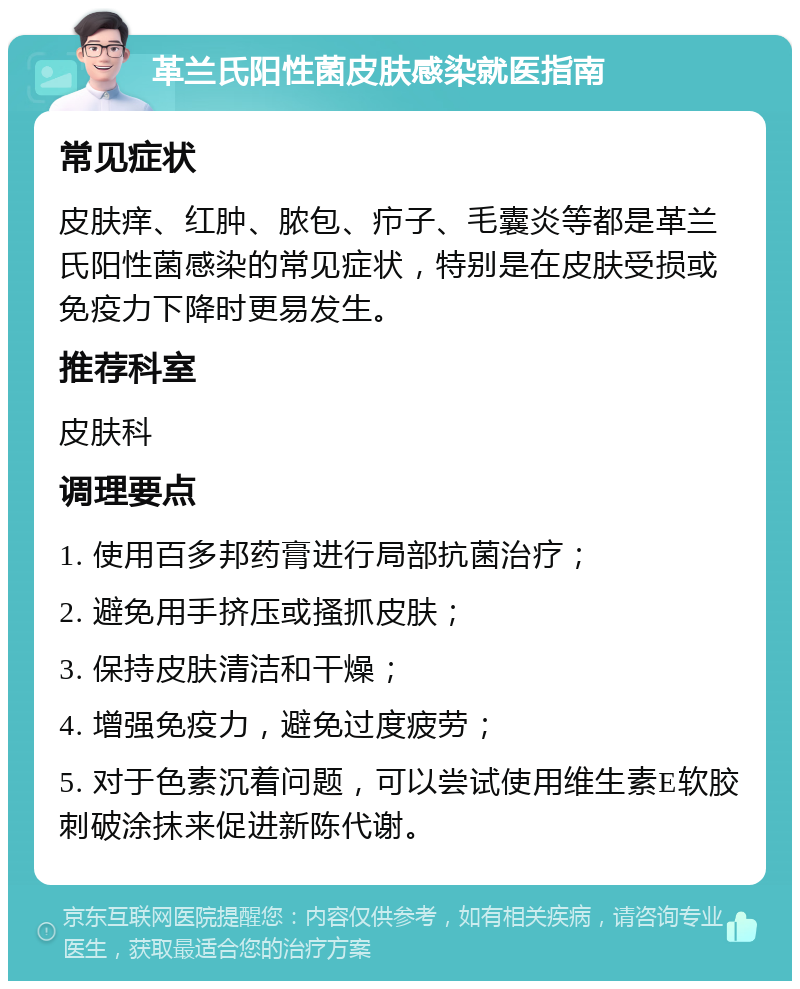 革兰氏阳性菌皮肤感染就医指南

常见症状

皮肤痒、红肿、脓包、疖子、毛囊炎等都是革兰氏阳性菌感染的常见症状，特别是在皮肤受损或免疫力下降时更易发生。

推荐科室

皮肤科

调理要点

1. 使用百多邦药膏进行局部抗菌治疗；

2. 避免用手挤压或搔抓皮肤；

3. 保持皮肤清洁和干燥；

4. 增强免疫力，避免过度疲劳；

5. 对于色素沉着问题，可以尝试使用维生素E软胶刺破涂抹来促进新陈代谢。

京东互联网医院提醒您：内容仅供参考，如有相关疾病，请咨询专业医生，获取最适合您的治疗方案